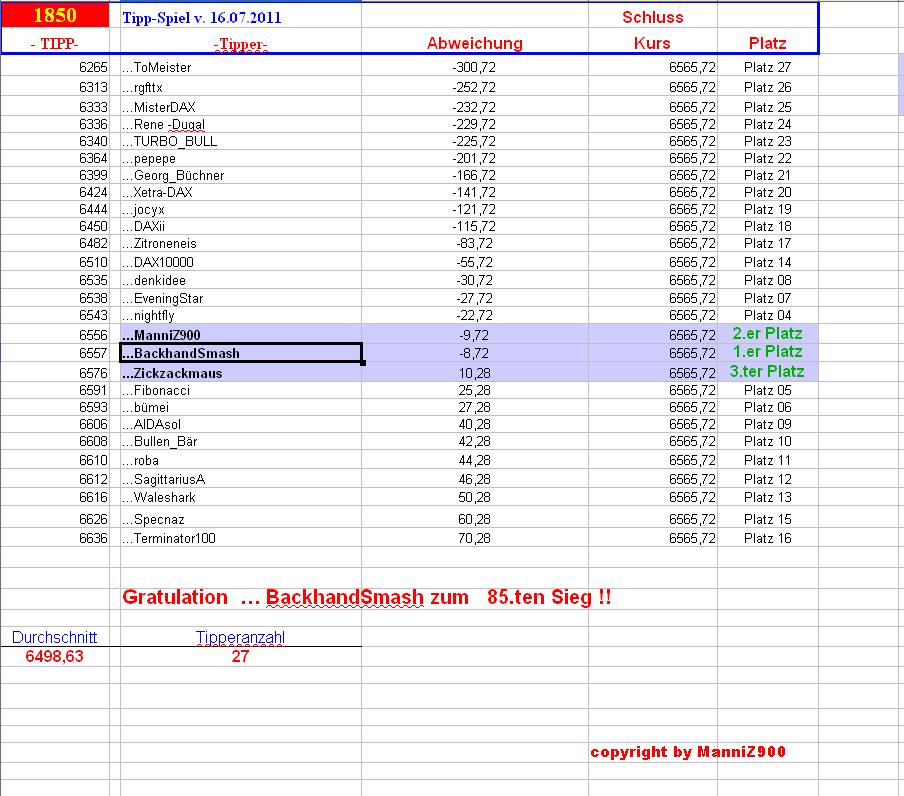 | 1850 | Tipp-Spiel v. 16.07.2011 | | Schluss | |
|---|---|---|---|---|
| - TIPP- | -Tipper- | Abweichung | Kurs | Platz |
| 6265 | ...ToMeister | -300,72 | 6565,72 | Platz 27 |
| 6313 | ...rgfttx | -252,72 | 6565,72 | Platz 26 |
| 6333 | ...MisterDAX | -232,72 | 6565,72 | Platz 25 |
| 6336 | ...Rene -Dugal | -229,72 | 6565,72 | Platz 24 |
| 6340 | ...TURBO_BULL | -225,72 | 6565,72 | Platz 23 |
| 6364 | ...pepepe | -201,72 | 6565,72 | Platz 22 |
| 6399 | ...Georg_Büchner | -166,72 | 6565,72 | Platz 21 |
| 6424 | ...Xetra-DAX | -141,72 | 6565,72 | Platz 20 |
| 6444 | ...jocyx | -121,72 | 6565,72 | Platz 19 |
| 6450 | ...DAXii | -115,72 | 6565,72 | Platz 18 |
| 6482 | ...Zitroneneis | -83,72 | 6565,72 | Platz 17 |
| 6510 | ...DAX10000 | -55,72 | 6565,72 | Platz 14 |
| 6535 | ...denkidee | -30,72 | 6565,72 | Platz 08 |
| 6538 | ...EveningStar | -27,72 | 6565,72 | Platz 07 |
| 6543 | ...nightfly | -22,72 | 6565,72 | Platz 04 |
| 6556 | ...ManniZ900 | -9,72 | 6565,72 | 2.er Platz |
| 6557 | ...BackhandSmash | -8,72 | 6565,72 | 1.er Platz |
| 6576 | ...Zickzackmaus | 10,28 | 6565,72 | 3.ter Platz |
| 6591 | ...Fibonacci | 25,28 | 6565,72 | Platz 05 |
| 6593 | ...bümei | 27,28 | 6565,72 | Platz 06 |
| 6606 | ...AIDAsol | 40,28 | 6565,72 | Platz 09 |
| 6608 | ...Bullen_Bär | 42,28 | 6565,72 | Platz 10 |
| 6610 | ...roba | 44,28 | 6565,72 | Platz 11 |
| 6612 | ...SagittariusA | 46,28 | 6565,72 | Platz 12 |
| 6616 | ...Waleshark | 50,28 | 6565,72 | Platz 13 |
| 6626 | ...Specnaz | 60,28 | 6565,72 | Platz 15 |
| 6636 | ...Terminator100 | 70,28 | 6565,72 | Platz 16 |

Gratulation ... BackhandSmash zum 85.ten Sieg !!

| Durchschnitt | Tipperanzahl |
|---|---|
| 6498,63 | 27 |

copyright by ManniZ900